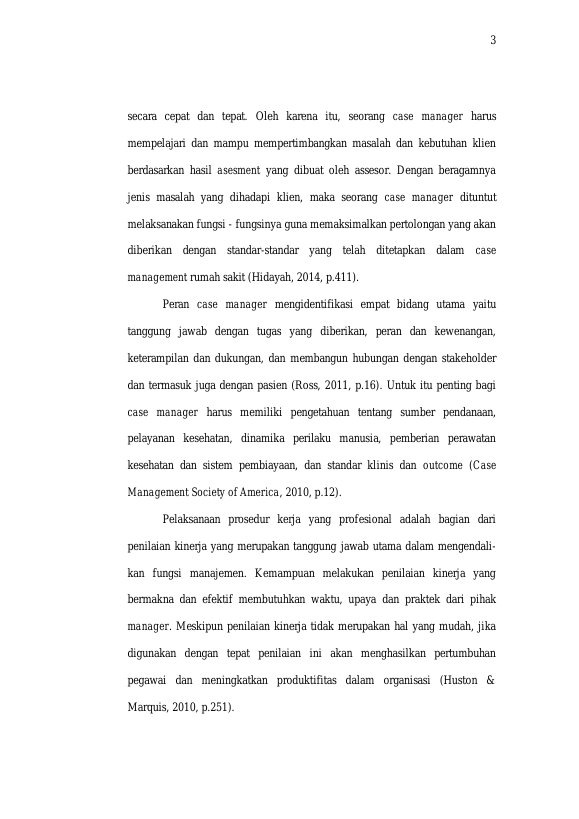 3

secara cepat dan tepat. Oleh karena itu, seorang case manager harus mempelajari dan mampu mempertimbangkan masalah dan kebutuhan klien berdasarkan hasil asesment yang dibuat oleh assesor. Dengan beragamnya jenis masalah yang dihadapi klien, maka seorang case manager dituntut melaksanakan fungsi - fungsinya guna memaksimalkan pertolongan yang akan diberikan dengan standar-standar yang telah ditetapkan dalam case management rumah sakit (Hidayah, 2014, p.411).

Peran case manager mengidentifikasi empat bidang utama yaitu tanggung jawab dengan tugas yang diberikan, peran dan kewenangan, keterampilan dan dukungan, dan membangun hubungan dengan stakeholder dan termasuk juga dengan pasien (Ross, 2011, p.16). Untuk itu penting bagi case manager harus memiliki pengetahuan tentang sumber pendanaan, pelayanan kesehatan, dinamika perilaku manusia, pemberian perawatan kesehatan dan sistem pembiayaan, dan standar klinis dan outcome (Case Management Society of America, 2010, p.12).

Pelaksanaan prosedur kerja yang profesional adalah bagian dari penilaian kinerja yang merupakan tanggung jawab utama dalam mengendalikan fungsi manajemen. Kemampuan melakukan penilaian kinerja yang bermakna dan efektif membutuhkan waktu, upaya dan praktek dari pihak manager. Meskipun penilaian kinerja tidak merupakan hal yang mudah, jika digunakan dengan tepat penilaian ini akan menghasilkan pertumbuhan pegawai dan meningkatkan produktifitas dalam organisasi (Huston & Marquis, 2010, p.251).